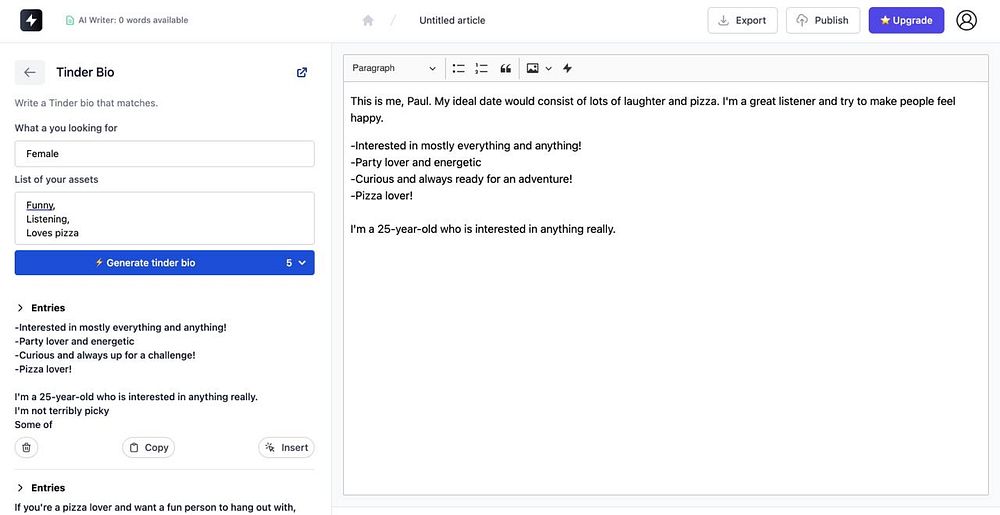 AI Writer: 0 words available

Untitled article

Export
Publish
Upgrade

Tinder Bio

Write a Tinder bio that matches.

What a you looking for

Female

List of your assets

Funny,
Listening,
Loves pizza

Generate tinder bio
5

Entries

-Interested in mostly everything and anything!
-Party lover and energetic
-Curious and always up for a challenge!
-Pizza lover!

I'm a 25-year-old who is interested in anything really.
I'm not terribly picky
Some of

Copy
Insert

Entries

If you're a pizza lover and want a fun person to hang out with,

Paragraph

This is me, Paul. My ideal date would consist of lots of laughter and pizza. I'm a great listener and try to make people feel happy.

-Interested in mostly everything and anything!
-Party lover and energetic
-Curious and always ready for an adventure!
-Pizza lover!

I'm a 25-year-old who is interested in anything really.